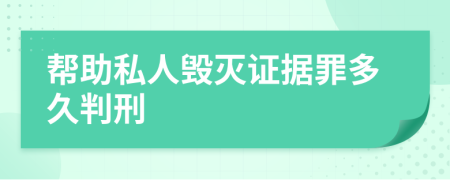 帮助私人毁灭证据罪多久判刑